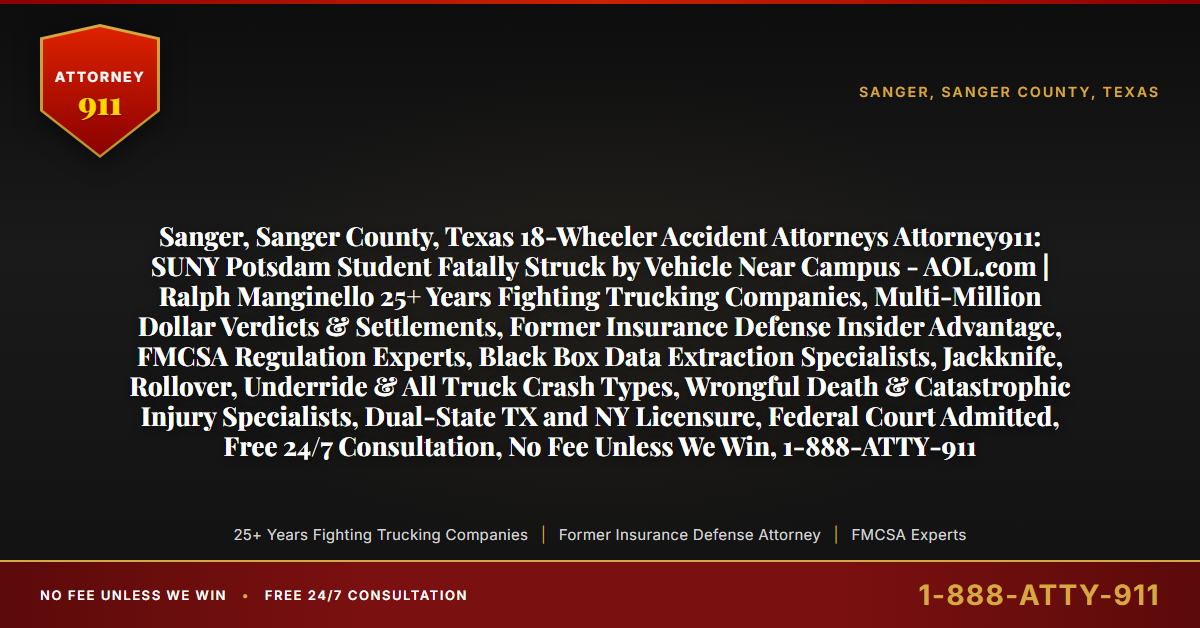 ATTORNEY
911

SANGER, SANGER COUNTY, TEXAS

Sanger, Sanger County, Texas 18-Wheeler Accident Attorneys Attorney911: SUNY Potsdam Student Fatally Struck by Vehicle Near Campus - AOL.com | Ralph Manginello 25+ Years Fighting Trucking Companies, Multi-Million Dollar Verdicts & Settlements, Former Insurance Defense Insider Advantage, FMCSA Regulation Experts, Black Box Data Extraction Specialists, Jackknife, Rollover, Underride & All Truck Crash Types, Wrongful Death & Catastrophic Injury Specialists, Dual-State TX and NY Licensure, Federal Court Admitted, Free 24/7 Consultation, No Fee Unless We Win, 1-888-ATTY-911

25+ Years Fighting Trucking Companies | Former Insurance Defense Attorney | FMCSA Experts

NO FEE UNLESS WE WIN • FREE 24/7 CONSULTATION

1-888-ATTY-911